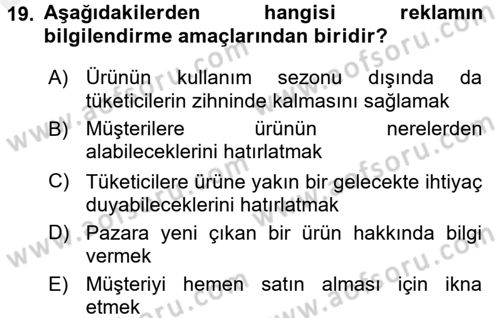 19. Aşağıdakilerden hangisi reklamın bilgilendirme amaçlarından biridir?

A) Ürünün kullanım sezonu dışında da tüketicilerin zihninde kalmasını sağlamak

B) Müşterilere ürünün nerelerden alabileceklerini hatırlatmak

C) Tüketicilere ürüne yakın bir gelecekte ihtiyaç duyabileceklerini hatırlatmak

D) Pazara yeni çıkan bir ürün hakkında bilgi vermek

E) Müşteriyi hemen satın alması için ikna etmek

www.aofsoru.com